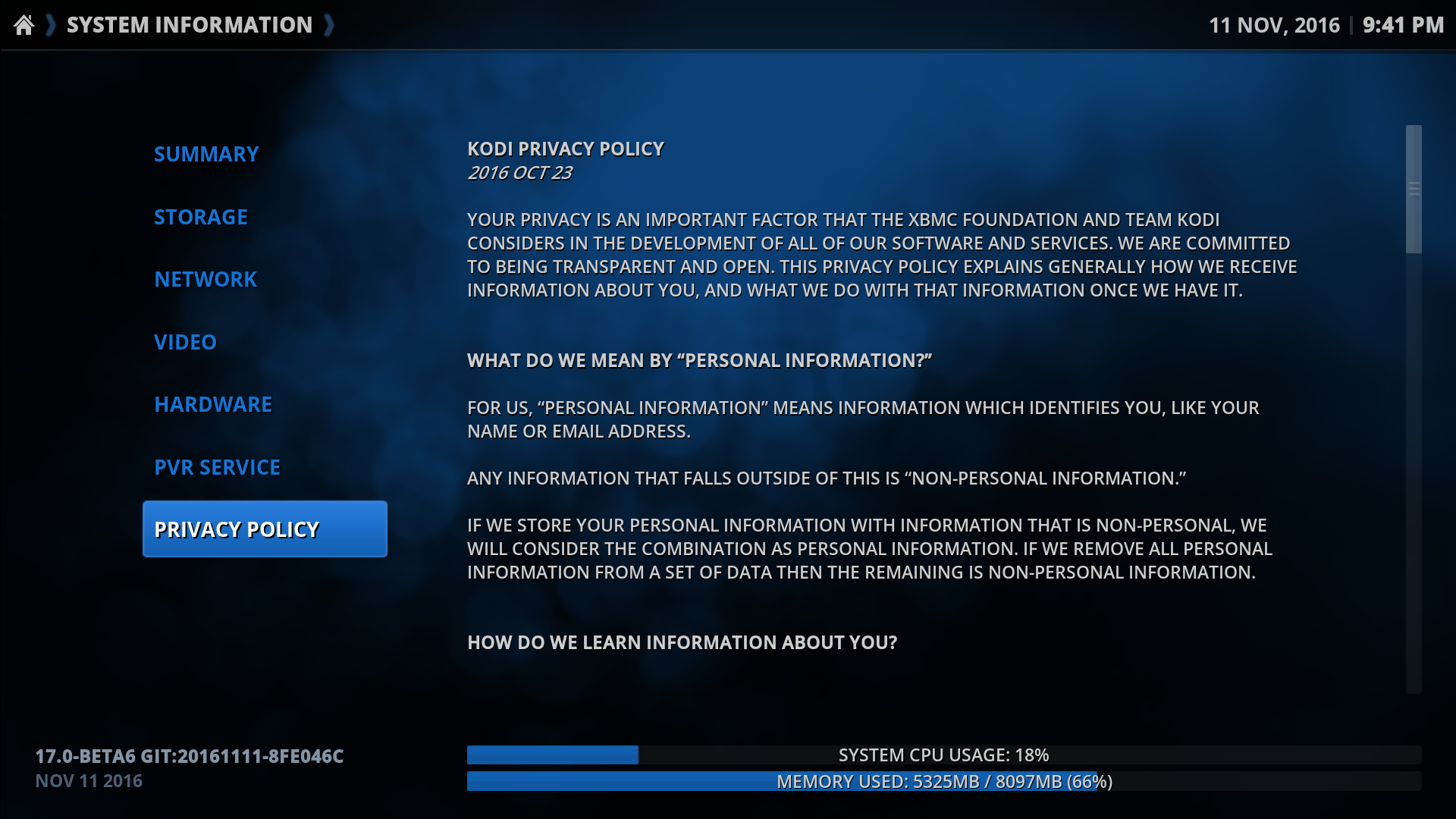 SYSTEM INFORMATION

11 NOV, 2016 | 9:41 PM

SUMMARY

STORAGE

NETWORK

VIDEO

HARDWARE

PVR SERVICE

PRIVACY POLICY

KODI PRIVACY POLICY
2016 OCT 23

YOUR PRIVACY IS AN IMPORTANT FACTOR THAT THE XBMC FOUNDATION AND TEAM KODI CONSIDERS IN THE DEVELOPMENT OF ALL OF OUR SOFTWARE AND SERVICES. WE ARE COMMITTED TO BEING TRANSPARENT AND OPEN. THIS PRIVACY POLICY EXPLAINS GENERALLY HOW WE RECEIVE INFORMATION ABOUT YOU, AND WHAT WE DO WITH THAT INFORMATION ONCE WE HAVE IT.

WHAT DO WE MEAN BY “PERSONAL INFORMATION?”

FOR US, “PERSONAL INFORMATION” MEANS INFORMATION WHICH IDENTIFIES YOU, LIKE YOUR NAME OR EMAIL ADDRESS.

ANY INFORMATION THAT FALLS OUTSIDE OF THIS IS “NON-PERSONAL INFORMATION.”

IF WE STORE YOUR PERSONAL INFORMATION WITH INFORMATION THAT IS NON-PERSONAL, WE WILL CONSIDER THE COMBINATION AS PERSONAL INFORMATION. IF WE REMOVE ALL PERSONAL INFORMATION FROM A SET OF DATA THEN THE REMAINING IS NON-PERSONAL INFORMATION.

HOW DO WE LEARN INFORMATION ABOUT YOU?

17.0-BETA6 GIT:20161111-8FE046C
NOV 11 2016

SYSTEM CPU USAGE: 18%

MEMORY USED: 5325MB / 8097MB (66%)